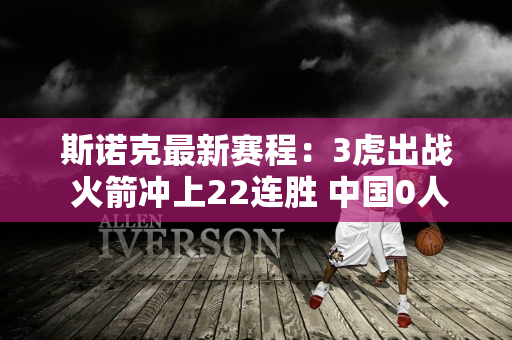 斯诺克最新赛程：3虎出战 火箭冲上22连胜 中国0人

ALLEN
IVERSON